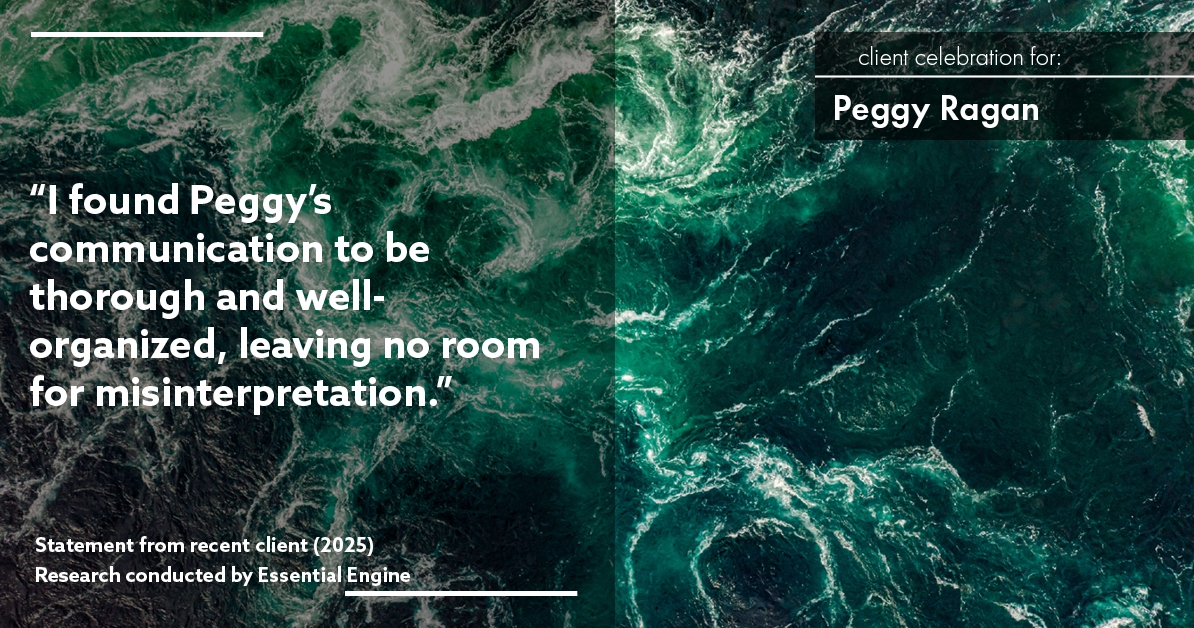 client celebration for:

Peggy Ragan

“I found Peggy’s communication to be thorough and well-organized, leaving no room for misinterpretation.”

Statement from recent client (2025)
Research conducted by Essential Engine